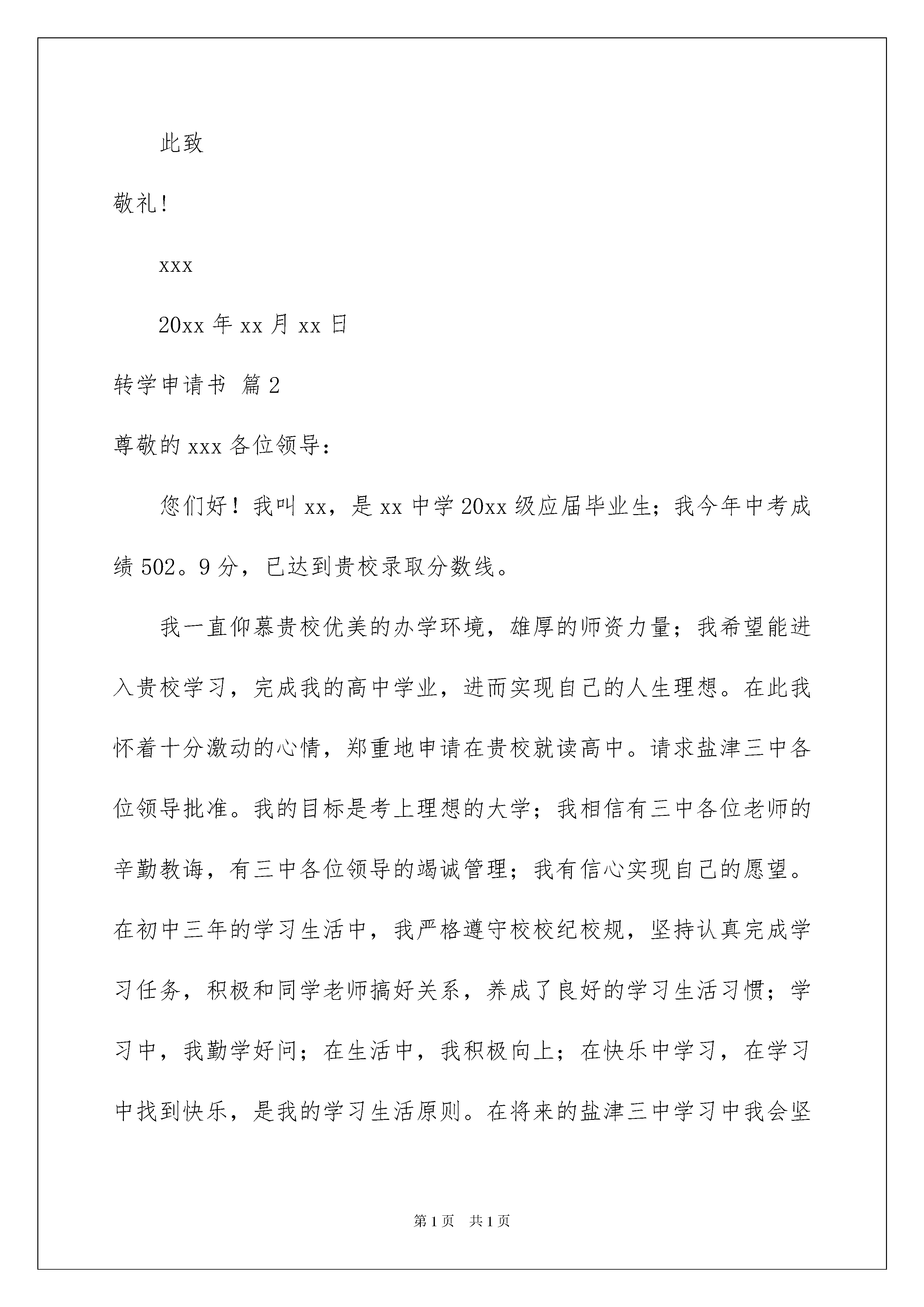 此致

敬礼!

xxx

20xx 年 xx 月 xx 日

转学申请书 篇 2

尊敬的 xxx 各位领导:

您们好!我叫 xx,是 xx 中学 20xx 级应届毕业生;我今年中考成绩 502。9 分,已达到贵校录取分数线。

我一直仰慕贵校优美的办学环境,雄厚的师资力量;我希望能进入贵校学习,完成我的高中学业,进而实现自己的人生理想。在此我怀着十分激动的心情,郑重地申请在贵校就读高中。请求盐津三中各位领导批准。我的目标是考上理想的大学;我相信有三中各位老师的辛勤教诲,有三中各位领导的竭诚管理;我有信心实现自己的愿望。在初中三年的学习生活中,我严格遵守校校纪校规,坚持认真完成学习任务,积极和同学老师搞好关系,养成了良好的学习生活习惯;学习中,我勤学好问;在生活中,我积极向上;在快乐中学习,在学习中找到快乐,是我的学习生活原则。在将来的盐津三中学习中我会坚

第 1 页 共 1 页